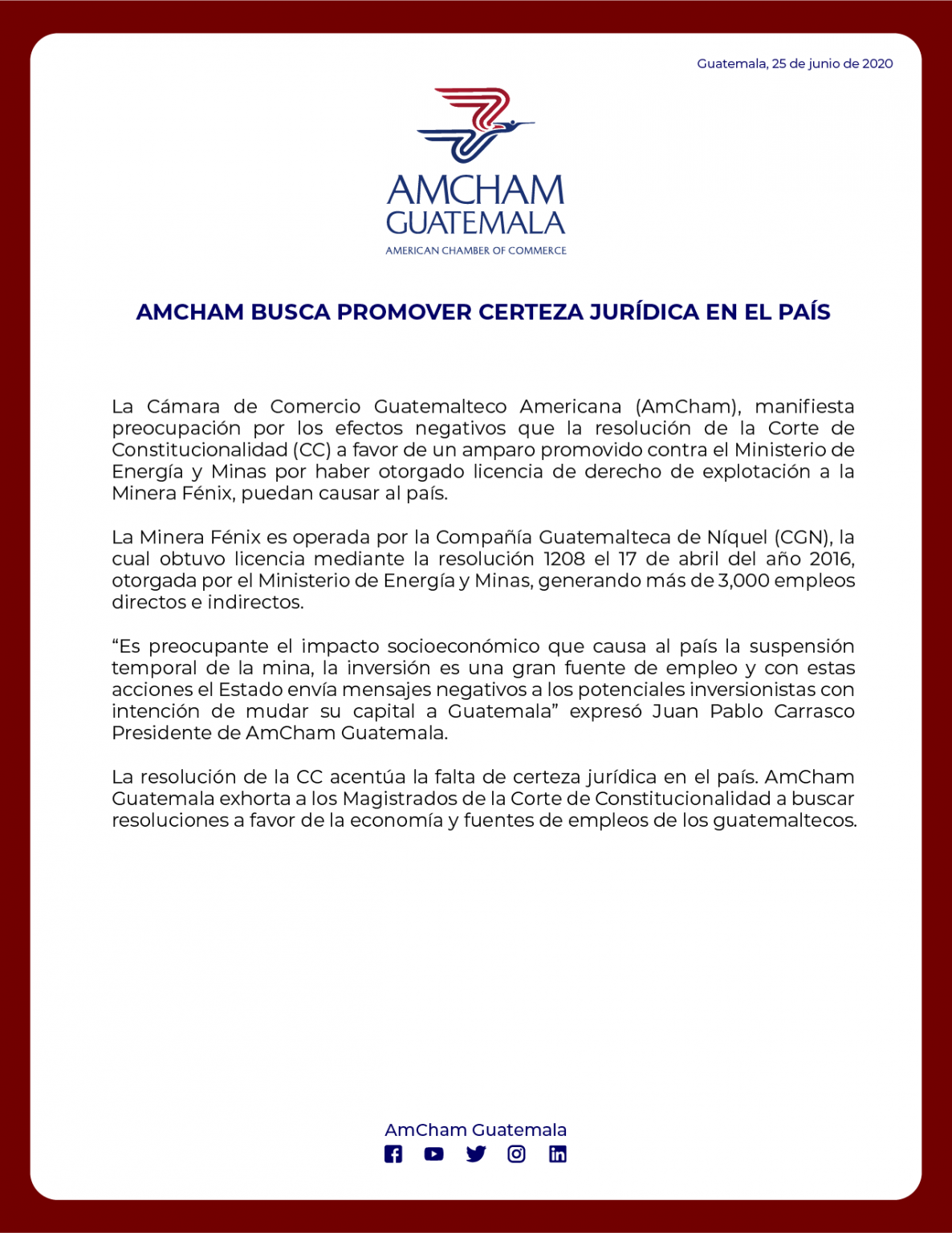 Guatemala, 25 de junio de 2020

AMCHAM
GUATEMALA
AMERICAN CHAMBER OF COMMERCE

AMCHAM BUSCA PROMOVER CERTEZA JURÍDICA EN EL PAÍS

La Cámara de Comercio Guatemalteco Americana (AmCham), manifiesta preocupación por los efectos negativos que la resolución de la Corte de Constitucionalidad (CC) a favor de un amparo promovido contra el Ministerio de Energía y Minas por haber otorgado licencia de derecho de explotación a la Minera Fénix, puedan causar al país.

La Minera Fénix es operada por la Compañía Guatemalteca de Níquel (CGN), la cual obtuvo licencia mediante la resolución 1208 el 17 de abril del año 2016, otorgada por el Ministerio de Energía y Minas, generando más de 3,000 empleos directos e indirectos.

“Es preocupante el impacto socioeconómico que causa al país la suspensión temporal de la mina, la inversión es una gran fuente de empleo y con estas acciones el Estado envía mensajes negativos a los potenciales inversionistas con intención de mudar su capital a Guatemala” expresó Juan Pablo Carrasco Presidente de AmCham Guatemala.

La resolución de la CC acentúa la falta de certeza jurídica en el país. AmCham Guatemala exhorta a los Magistrados de la Corte de Constitucionalidad a buscar resoluciones a favor de la economía y fuentes de empleos de los guatemaltecos.

AmCham Guatemala